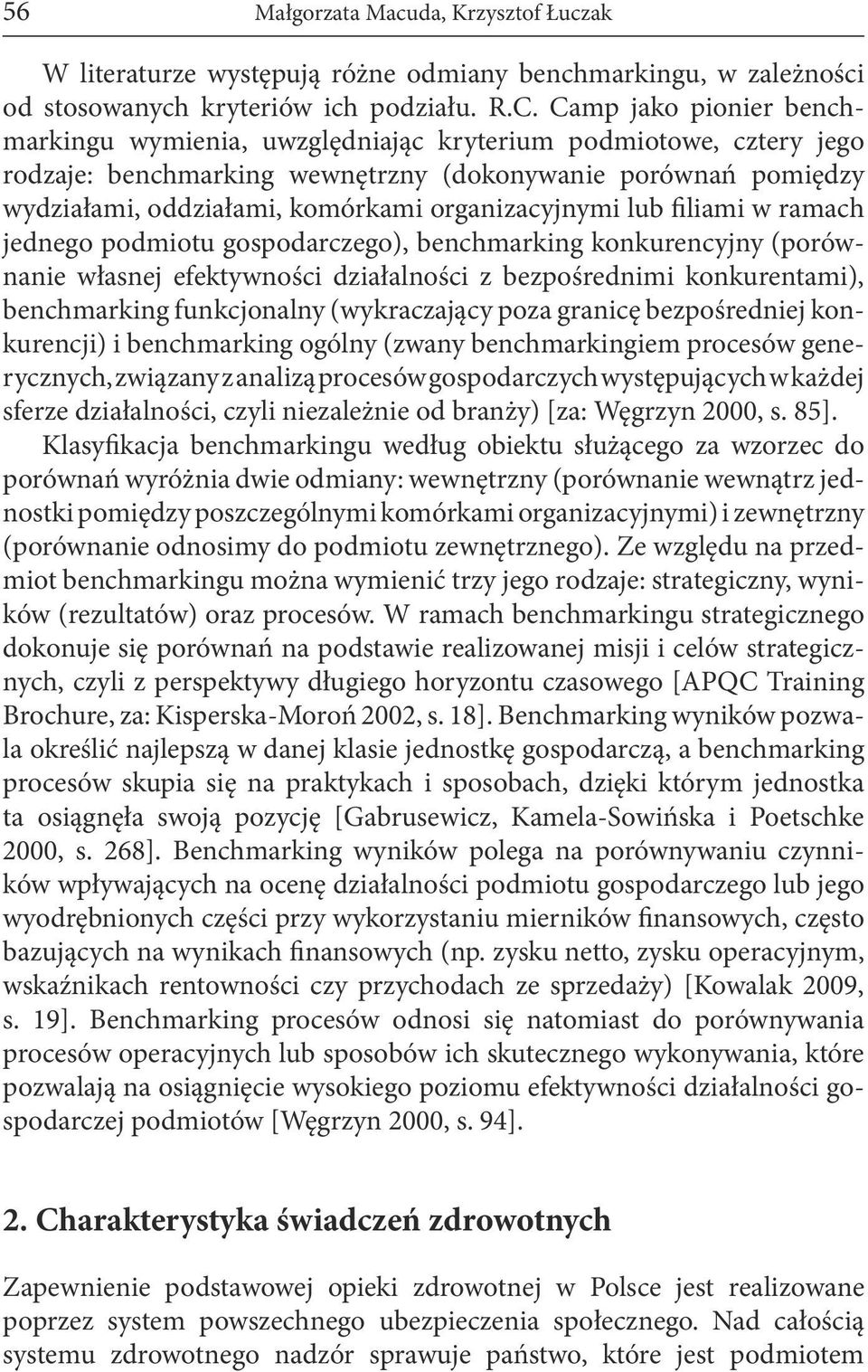 56 Małgorzata Macuda, Krzysztof Łuczak

W literaturze występują różne odmiany benchmarkingu, w zależności od stosowanych kryteriów ich podziału. R.C. Camp jako pionier benchmarkingu wymienia, uwzględniając kryterium podmiotowe, cztery jego rodzaje: benchmarking wewnętrzny (dokonywanie porównań pomiędzy wydziałami, oddziałami, komórkami organizacyjnymi lub filiami w ramach jednego podmiotu gospodarczego), benchmarking konkurencyjny (porównanie własnej efektywności działalności z bezpośrednimi konkurentami), benchmarking funkcjonalny (wykraczający poza granicę bezpośredniej konkurencji) i benchmarking ogólny (zwany benchmarkingiem procesów generycznych, związany z analizą procesów gospodarczych występujących w każdej sferze działalności, czyli niezależnie od branży) [za: Węgrzyn 2000, s. 85].

Klasyfikacja benchmarkingu według obiektu służącego za wzorzec do porównań wyróżnia dwie odmiany: wewnętrzny (porównanie wewnątrz jednostki pomiędzy poszczególnymi komórkami organizacyjnymi) i zewnętrzny (porównanie odnosimy do podmiotu zewnętrznego). Ze względu na przedmiot benchmarkingu można wymienić trzy jego rodzaje: strategiczny, wyników (rezultatów) oraz procesów. W ramach benchmarkingu strategicznego dokonuje się porównań na podstawie realizowanej misji i celów strategicznych, czyli z perspektywy długiego horyzontu czasowego [APQC Training Brochure, za: Kisperska-Moroń 2002, s. 18]. Benchmarking wyników pozwala określić najlepszą w danej klasie jednostkę gospodarczą, a benchmarking procesów skupia się na praktykach i sposobach, dzięki którym jednostka ta osiągnęła swoją pozycję [Gabrusewicz, Kamela-Sowińska i Poetschke 2000, s. 268]. Benchmarking wyników polega na porównywaniu czynników wpływających na ocenę działalności podmiotu gospodarczego lub jego wyodrębnionych części przy wykorzystaniu mierników finansowych, często bazujących na wynikach finansowych (np. zysku netto, zysku operacyjnym, wskaźnikach rentowności czy przychodach ze sprzedaży) [Kowalak 2009, s. 19]. Benchmarking procesów odnosi się natomiast do porównywania procesów operacyjnych lub sposobów ich skutecznego wykonywania, które pozwalają na osiągnięcie wysokiego poziomu efektywności działalności gospodarczej podmiotów [Węgrzyn 2000, s. 94].

2. Charakterystyka świadczeń zdrowotnych

Zapewnienie podstawowej opieki zdrowotnej w Polsce jest realizowane poprzez system powszechnego ubezpieczenia społecznego. Nad całością systemu zdrowotnego nadzór sprawuje państwo, które jest podmiotem